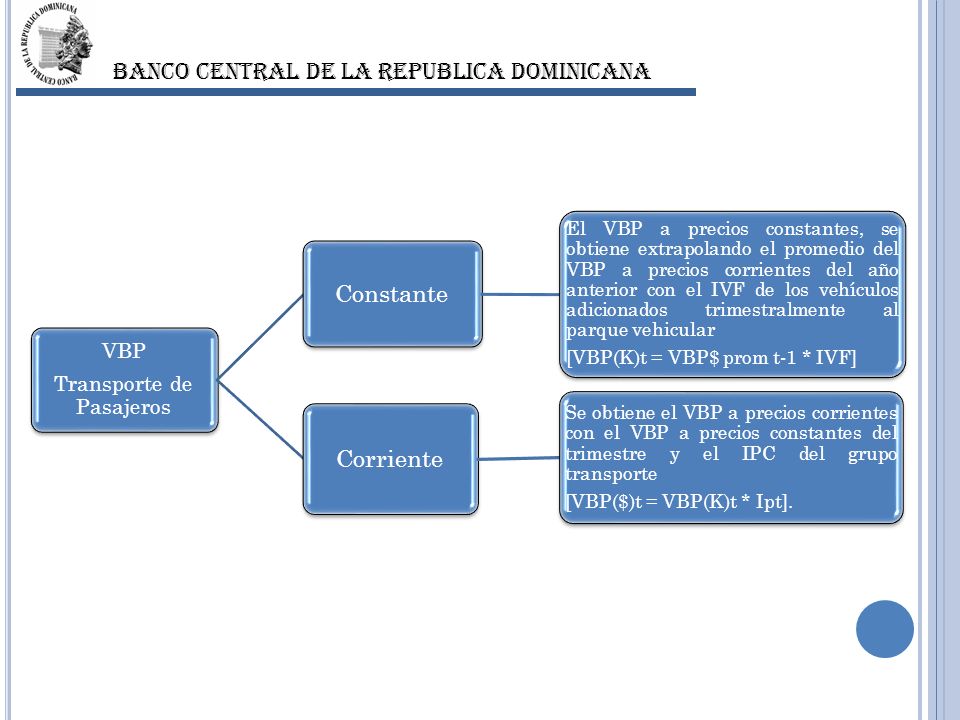 BANCO CENTRAL DE LA REPUBLICA DOMINICANA

BANCO CENTRAL DE LA REPUBLICA DOMINICANA

VBP

Transporte de Pasajeros

Constante

Corriente

El VBP a precios constantes, se obtiene extrapolando el promedio del VBP a precios corrientes del año anterior con el IVF de los vehículos adicionados trimestralmente al parque vehicular

[VBP(K)t = VBP$ prom t-1 * IVF]

Se obtiene el VBP a precios corrientes con el VBP a precios constantes del trimestre y el IPC del grupo transporte

[VBP($)t = VBP(K)t * Ipt].